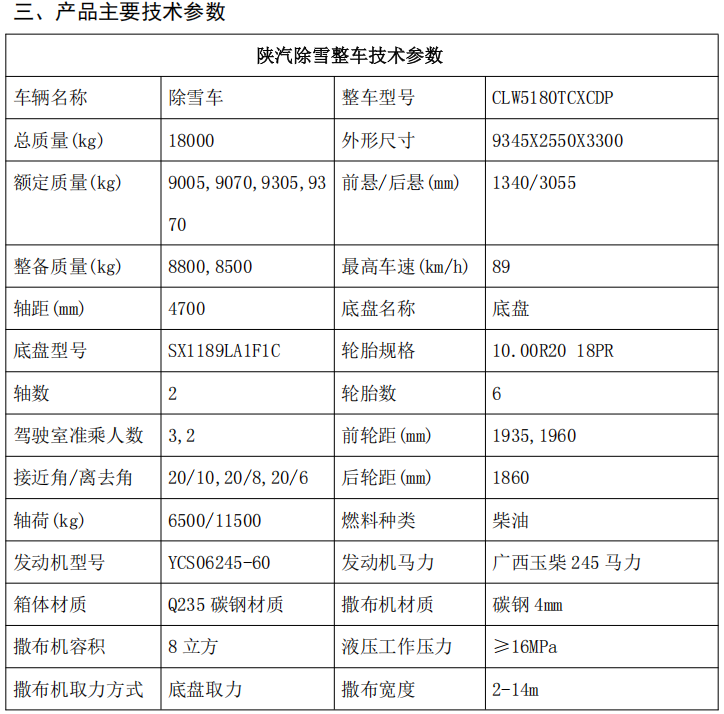 三、产品主要技术参数

| 陕汽除雪整车技术参数 | | | |
|---|---|---|---|
| 车辆名称 | 除雪车 | 整车型号 | CLW5180TCXCDP |
| 总质量(kg) | 18000 | 外形尺寸 | 9345X2550X3300 |
| 额定质量(kg) | 9005,9070,9305,9370 | 前悬/后悬(mm) | 1340/3055 |
| 整备质量(kg) | 8800,8500 | 最高车速(km/h) | 89 |
| 轴距(mm) | 4700 | 底盘名称 | 底盘 |
| 底盘型号 | SX1189LA1F1C | 轮胎规格 | 10.00R20 18PR |
| 轴数 | 2 | 轮胎数 | 6 |
| 驾驶室准乘人数 | 3,2 | 前轮距(mm) | 1935,1960 |
| 接近角/离去角 | 20/10,20/8,20/6 | 后轮距(mm) | 1860 |
| 轴荷(kg) | 6500/11500 | 燃料种类 | 柴油 |
| 发动机型号 | YCS06245-60 | 发动机马力 | 广西玉柴 245 马力 |
| 箱体材质 | Q235 碳钢材质 | 撒布机材质 | 碳钢 4mm |
| 撒布机容积 | 8 立方 | 液压工作压力 | ≥16MPa |
| 撒布机取力方式 | 底盘取力 | 撒布宽度 | 2-14m |